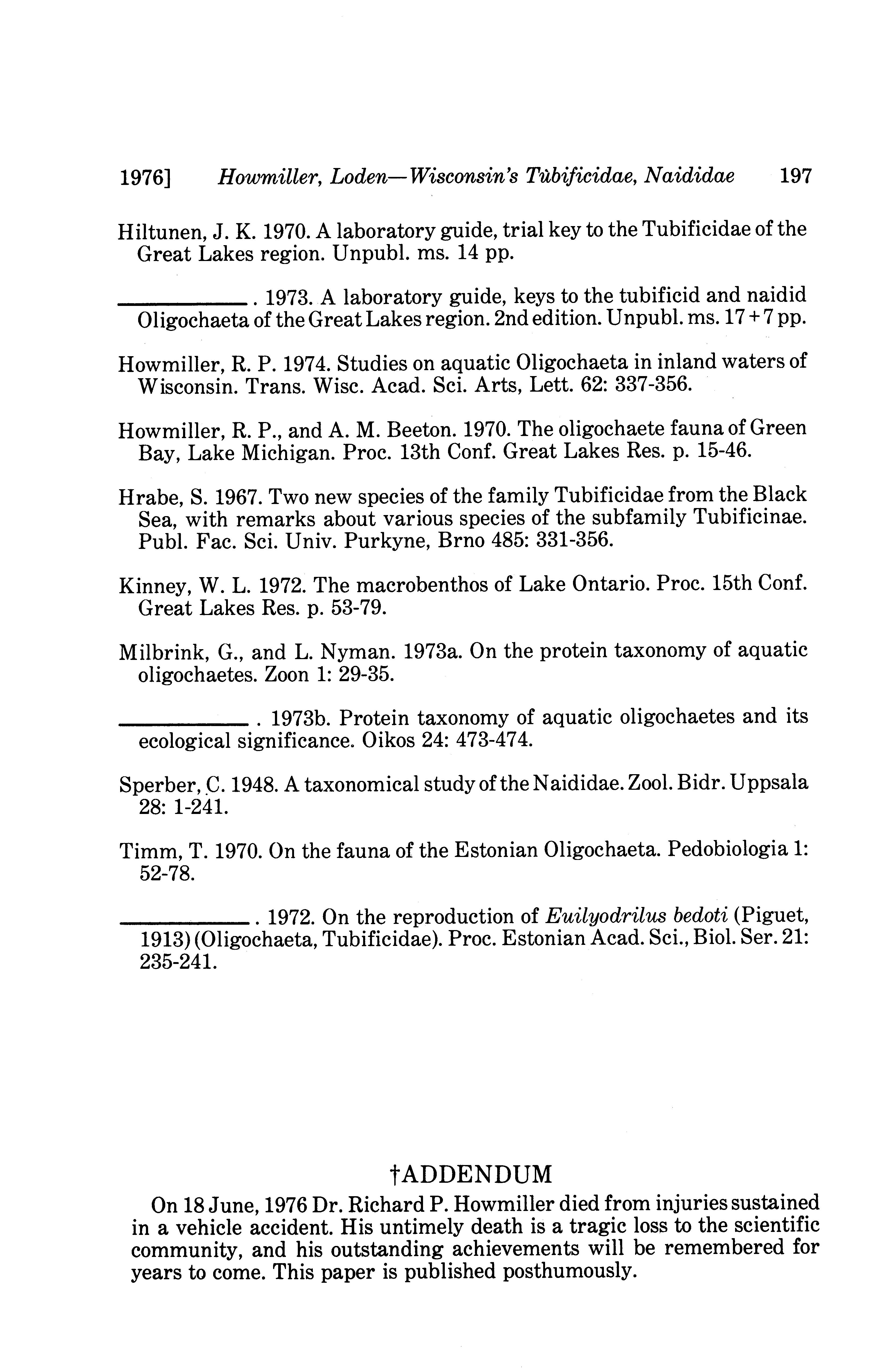 1976] Howmiller, Loden—Wisconsin's Tubificidae, Naididae 197

Hiltunen, J. K. 1970. A laboratory guide, trial key to the Tubificidae of the Great Lakes region. Unpubl. ms. 14 pp.

__________. 1973. A laboratory guide, keys to the tubificid and naidid Oligochaeta of the Great Lakes region. 2nd edition. Unpubl. ms. 17 + 7 pp.

Howmiller, R. P. 1974. Studies on aquatic Oligochaeta in inland waters of Wisconsin. Trans. Wisc. Acad. Sci. Arts, Lett. 62: 337-356.

Howmiller, R. P., and A. M. Beeton. 1970. The oligochaete fauna of Green Bay, Lake Michigan. Proc. 13th Conf. Great Lakes Res. p. 15-46.

Hrabe, S. 1967. Two new species of the family Tubificidae from the Black Sea, with remarks about various species of the subfamily Tubificinae. Publ. Fac. Sci. Univ. Purkyne, Brno 485: 331-356.

Kinney, W. L. 1972. The macrobenthos of Lake Ontario. Proc. 15th Conf. Great Lakes Res. p. 53-79.

Milbrink, G., and L. Nyman. 1973a. On the protein taxonomy of aquatic oligochaetes. Zoon 1: 29-35.

__________. 1973b. Protein taxonomy of aquatic oligochaetes and its ecological significance. Oikos 24: 473-474.

Sperber, C. 1948. A taxonomical study of the Naididae. Zool. Bidr. Uppsala 28: 1-241.

Timm, T. 1970. On the fauna of the Estonian Oligochaeta. Pedobiologia 1: 52-78.

__________. 1972. On the reproduction of Euilyodrilus bedoti (Piguet, 1913) (Oligochaeta, Tubificidae). Proc. Estonian Acad. Sci., Biol. Ser. 21: 235-241.

†ADDENDUM

On 18 June, 1976 Dr. Richard P. Howmiller died from injuries sustained in a vehicle accident. His untimely death is a tragic loss to the scientific community, and his outstanding achievements will be remembered for years to come. This paper is published posthumously.